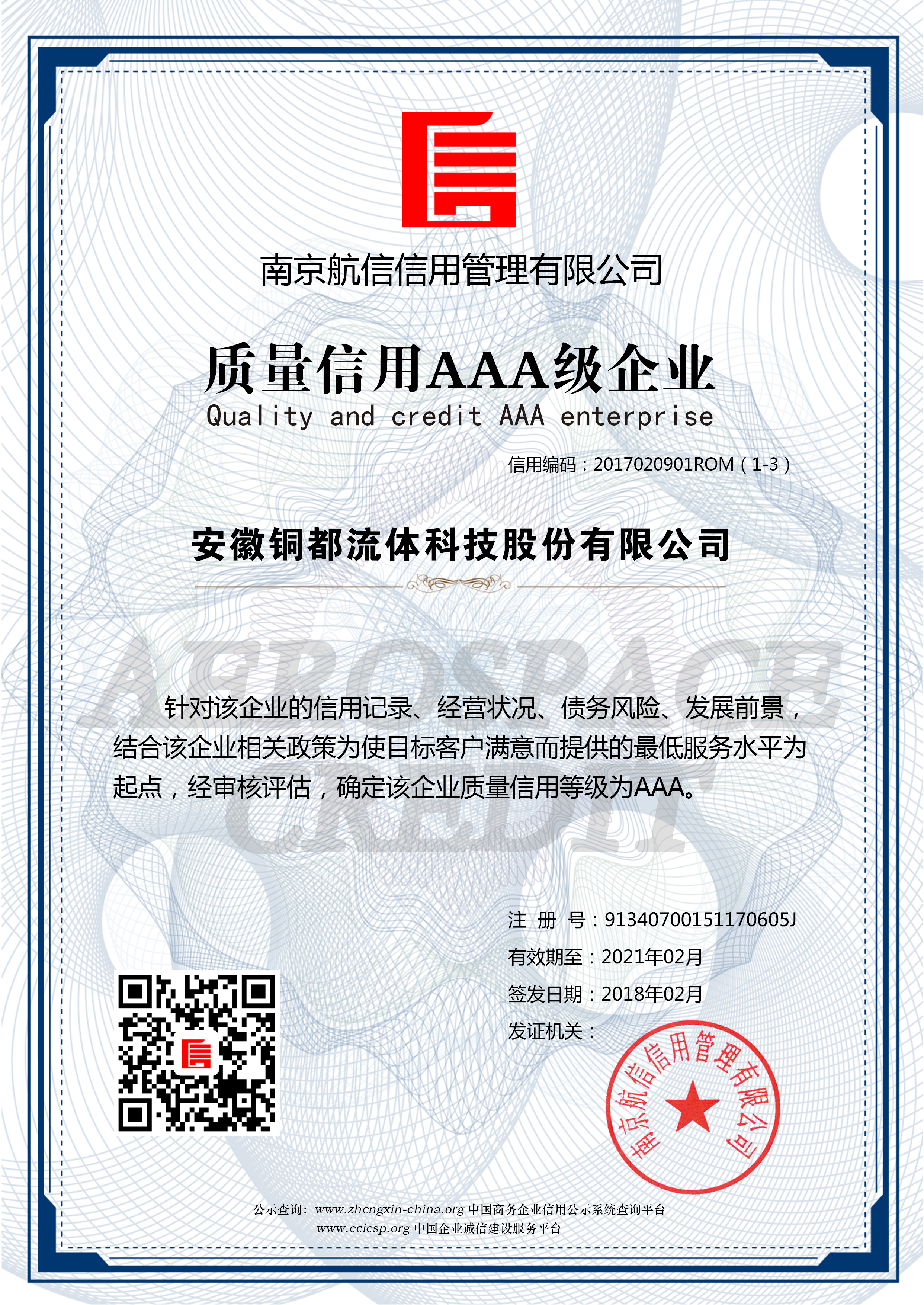 南京航信信用管理有限公司

质量信用AAA级企业
Quality and credit AAA enterprise

信用编码：2017020901ROM（1-3）

安徽铜都流体科技股份有限公司

AEROSPACE CREDIT

针对该企业的信用记录、经营状况、债务风险、发展前景，结合该企业相关政策为使目标客户满意而提供的最低服务水平为起点，经审核评估，确定该企业质量信用等级为AAA。

注 册 号：91340700151170605J
有效期至：2021年02月
签发日期：2018年02月
发证机关：

南京航信信用管理有限公司

公示查询：www.zhengxin-china.org 中国商务企业信用公示系统查询平台
www.ceicsp.org 中国企业诚信建设服务平台